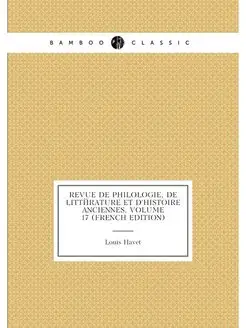 BAMBOO CLASSIC

REVUE DE PHILOLOGIE, DE LITTÏRATURE ET D'HISTOIRE ANCIENNES, VOLUME 17 (FRENCH EDITION)

Louis Havet